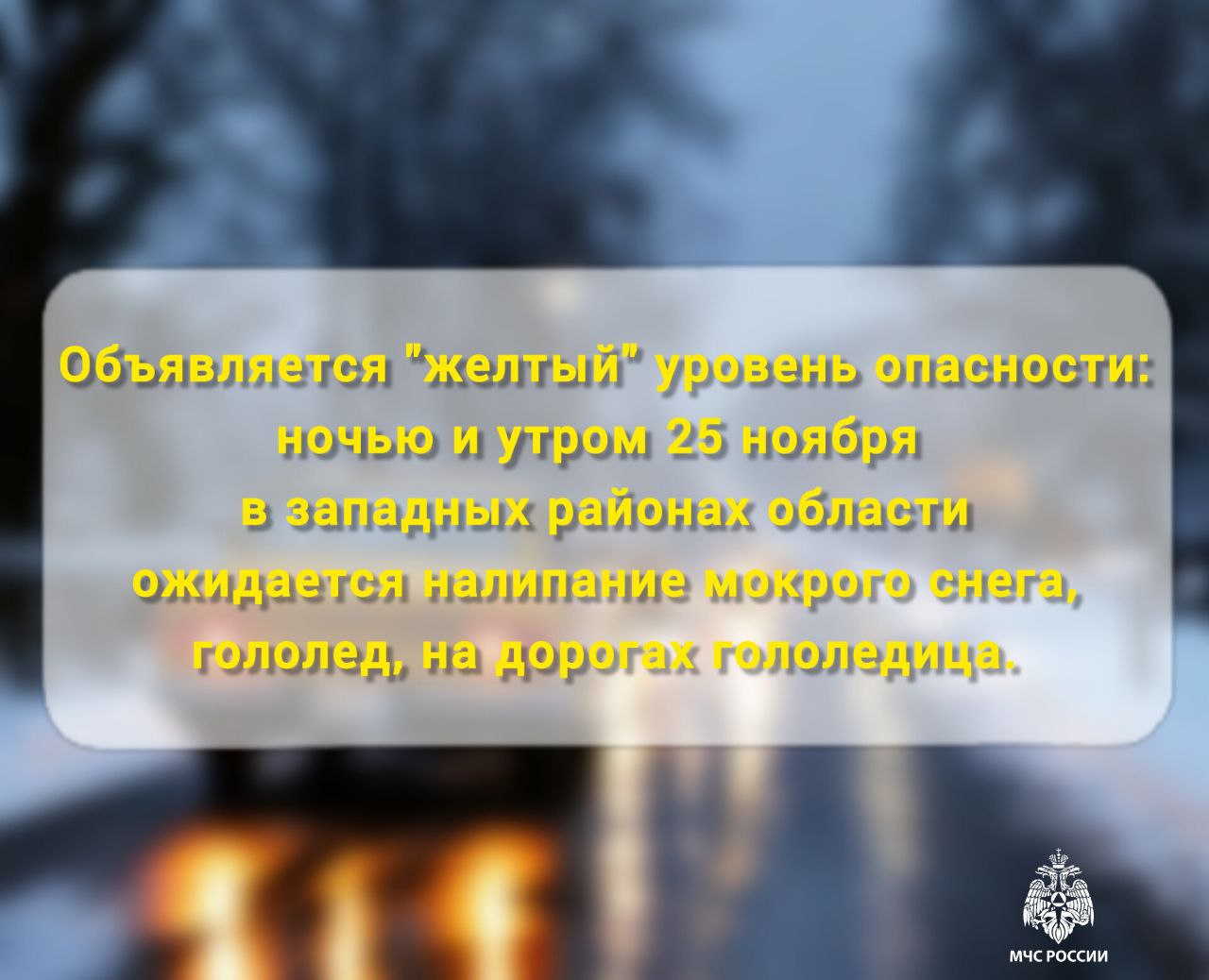 Объявляется "желтый" уровень опасности: ночью и утром 25 ноября в западных районах области ожидается налипание мокрого снега, гололед, на дорогах гололедица.

МЧС РОССИИ